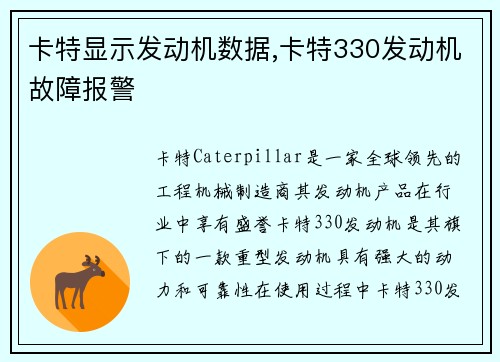 卡特显示发动机数据,卡特330发动机故障报警

卡特Caterpillar是一家全球领先的工程机械制造商其发动机产品在行业中享有盛誉卡特330发动机是其旗下的一款重型发动机具有强大的动力和可靠性在使用过程中卡特330发